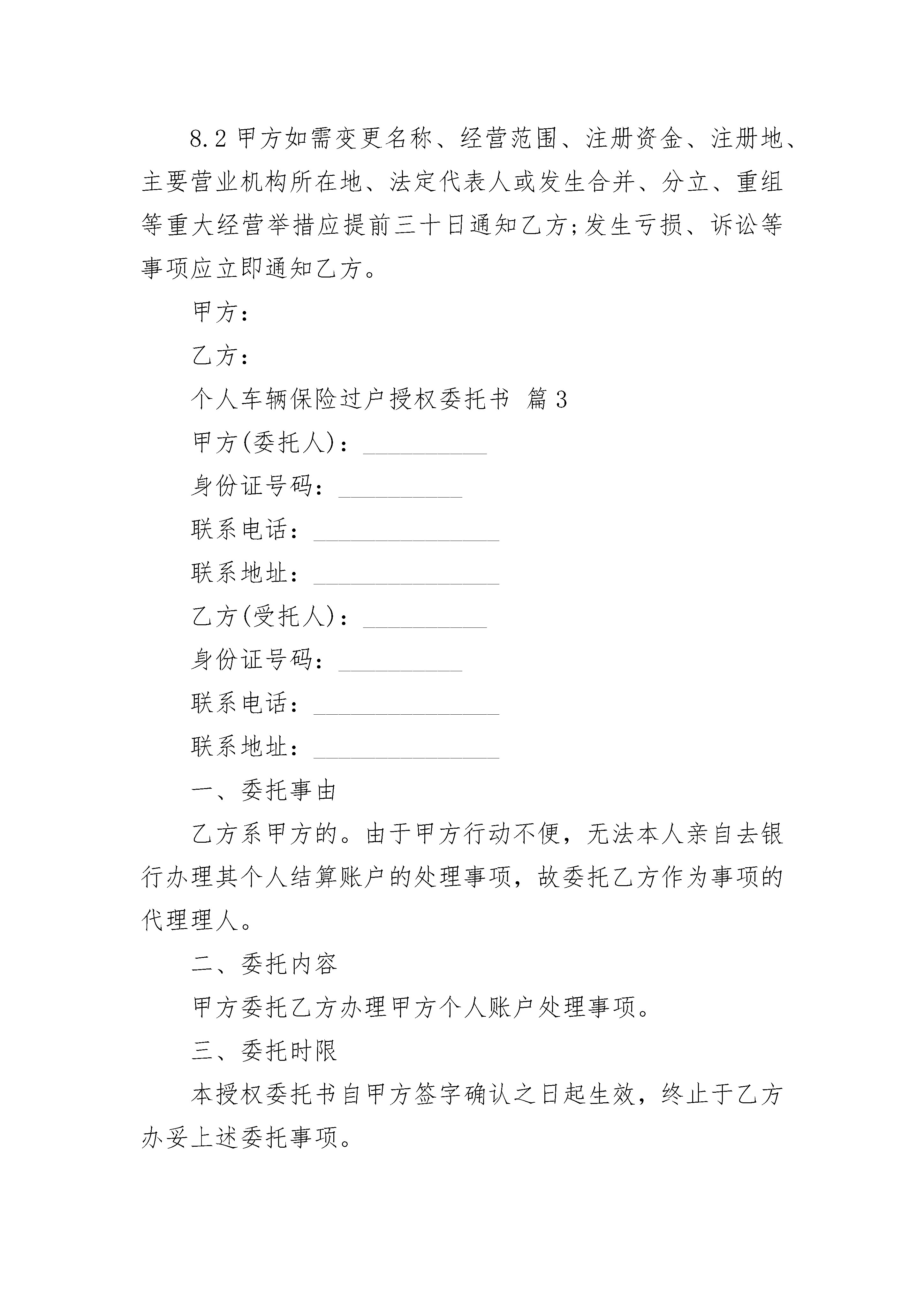 8.2 甲方如需变更名称、经营范围、注册资金、注册地、主要营业机构所在地、法定代表人或发生合并、分立、重组等重大经营举措应提前三十日通知乙方;发生亏损、诉讼等事项应立即通知乙方。

甲方:

乙方:

个人车辆保险过户授权委托书 篇 3

甲方(委托人):__________

身份证号码:__________

联系电话:_______________

联系地址:_______________

乙方(受托人):__________

身份证号码:__________

联系电话:_______________

联系地址:_______________

一、委托事由

乙方系甲方的。由于甲方行动不便，无法本人亲自去银行办理其个人结算账户的处理事项，故委托乙方作为事项的代理理人。

二、委托内容

甲方委托乙方办理甲方个人账户处理事项。

三、委托时限

本授权委托书自甲方签字确认之日起生效，终止于乙方办妥上述委托事项。